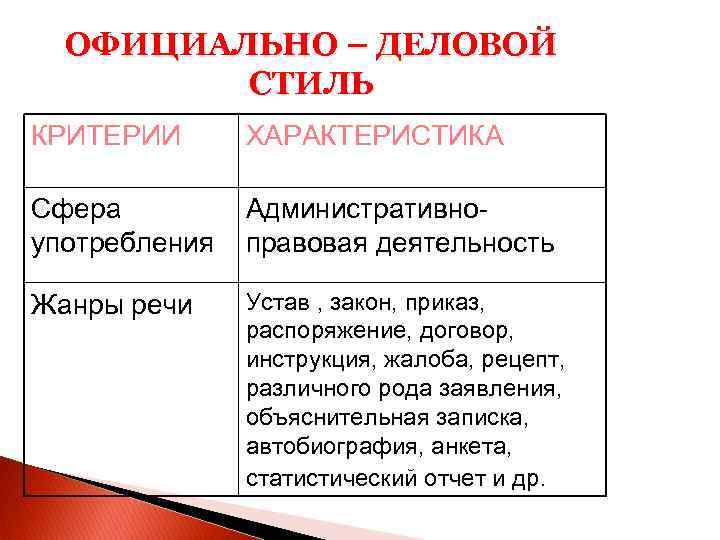 ОФИЦИАЛЬНО – ДЕЛОВОЙ СТИЛЬ

| КРИТЕРИИ | ХАРАКТЕРИСТИКА |
|---|---|
| Сфера употребления | Административно-правовая деятельность |
| Жанры речи | Устав , закон, приказ, распоряжение, договор, инструкция, жалоба, рецепт, различного рода заявления, объяснительная записка, автобиография, анкета, статистический отчет и др. |